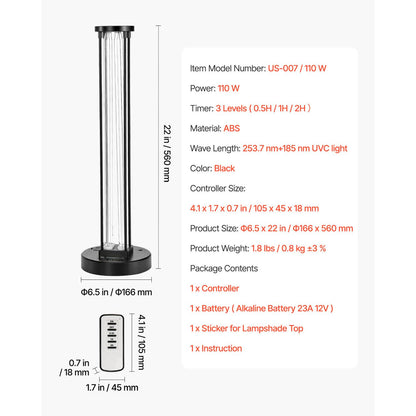 22 in / 560 mm

Φ6.5 in / Φ166 mm

4.1 in / 105 mm

0.7 in / 18 mm

1.7 in / 45 mm

Item Model Number: US-007 / 110 W

Power: 110 W

Timer: 3 Levels ( 0.5H / 1H / 2H )

Material: ABS

Wave Length: 253.7 nm+185 nm UVC light

Color: Black

Controller Size:

4.1 x 1.7 x 0.7 in / 105 x 45 x 18 mm

Product Size: Φ6.5 x 22 in / Φ166 x 560 mm

Product Weight: 1.8 lbs / 0.8 kg ±3 %

Package Contents

1 x Controller

1 x Battery ( Alkaline Battery 23A 12V )

1 x Sticker for Lampshade Top

1 x Instruction